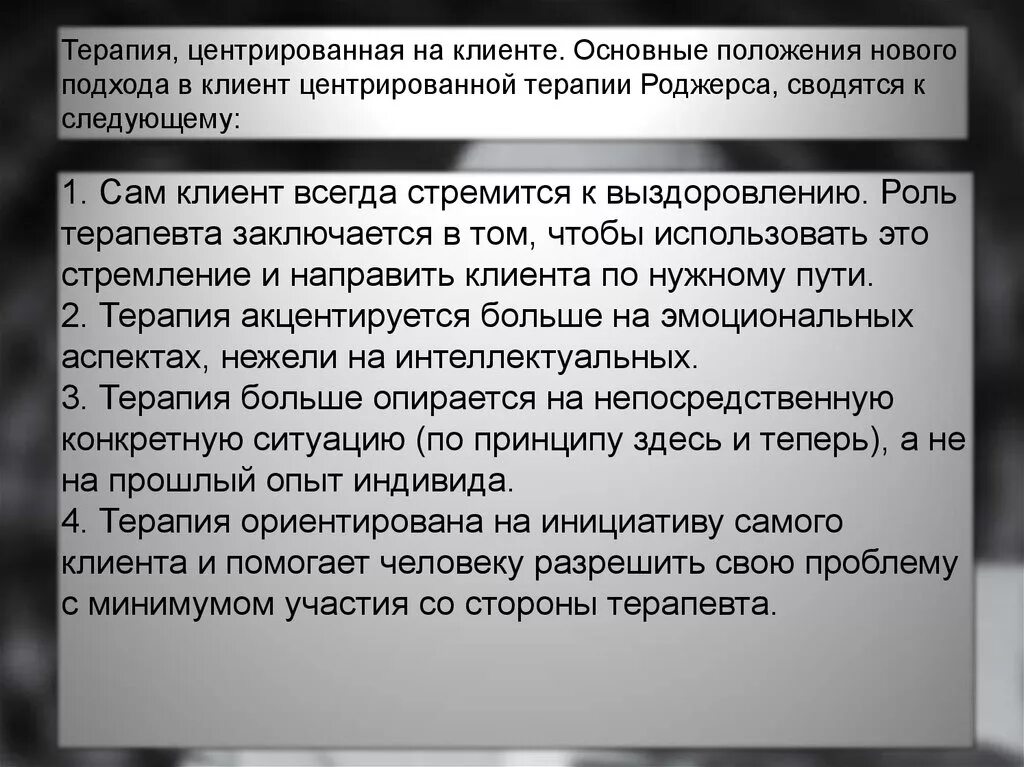 Терапия, центрированная на клиенте. Основные положения нового подхода в клиент центрированной терапии Роджерса, сводятся к следующему:

1. Сам клиент всегда стремится к выздоровлению. Роль терапевта заключается в том, чтобы использовать это стремление и направить клиента по нужному пути.
2. Терапия акцентируется больше на эмоциональных аспектах, нежели на интеллектуальных.
3. Терапия больше опирается на непосредственную конкретную ситуацию (по принципу здесь и теперь), а не на прошлый опыт индивида.
4. Терапия ориентирована на инициативу самого клиента и помогает человеку разрешить свою проблему с минимумом участия со стороны терапевта.